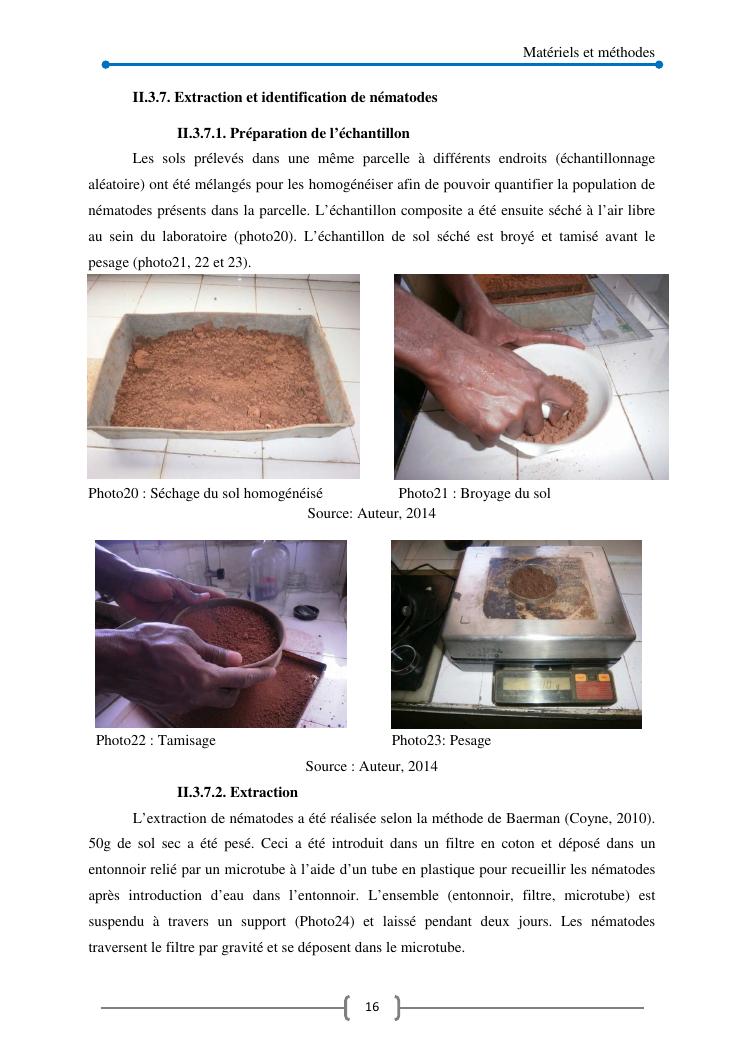 Matériels et méthodes

II.3.7. Extraction et identification de nématodes

II.3.7.1. Préparation de l'échantillon

Les sols prélevés dans une même parcelle à différents endroits (échantillonnage aléatoire) ont été mélangés pour les homogénéiser afin de pouvoir quantifier la population de nématodes présents dans la parcelle. L'échantillon composite a été ensuite séché à l'air libre au sein du laboratoire (photo20). L'échantillon de sol séché est broyé et tamisé avant le pesage (photo21, 22 et 23).

Photo20 : Séchage du sol homogénéisé

Photo21 : Broyage du sol

Source: Auteur, 2014

Photo22 : Tamisage

Photo23: Pesage

Source : Auteur, 2014

II.3.7.2. Extraction

L'extraction de nématodes a été réalisée selon la méthode de Baerman (Coyne, 2010). 50g de sol sec a été pesé. Ceci a été introduit dans un filtre en coton et déposé dans un entonnoir relié par un microtube à l'aide d'un tube en plastique pour recueillir les nématodes après introduction d'eau dans l'entonnoir. L'ensemble (entonnoir, filtre, microtube) est suspendu à travers un support (Photo24) et laissé pendant deux jours. Les nématodes traversent le filtre par gravité et se déposent dans le microtube.

16